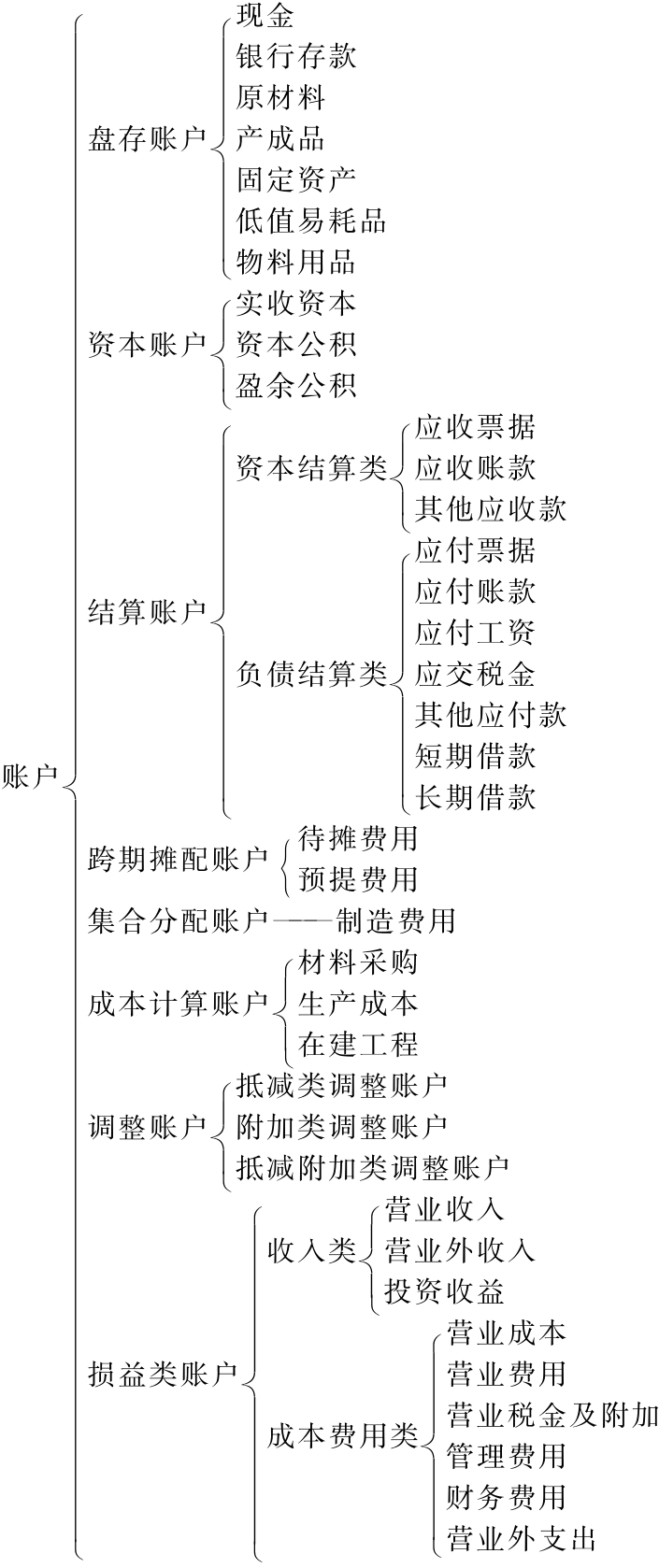 账户

盘存账户
现金
银行存款
原材料
产成品
固定资产
低值易耗品
物料用品

资本账户
实收资本
资本公积
盈余公积

结算账户
资本结算类
应收票据
应收账款
其他应收款
负债结算类
应付票据
应付账款
应付工资
应交税金
其他应付款
短期借款
长期借款

跨期摊配账户
待摊费用
预提费用

集合分配账户——制造费用

成本计算账户
材料采购
生产成本
在建工程

调整账户
抵减类调整账户
附加类调整账户
抵减附加类调整账户

损益类账户
收入类
营业收入
营业外收入
投资收益
成本费用类
营业成本
营业费用
营业税金及附加
管理费用
财务费用
营业外支出